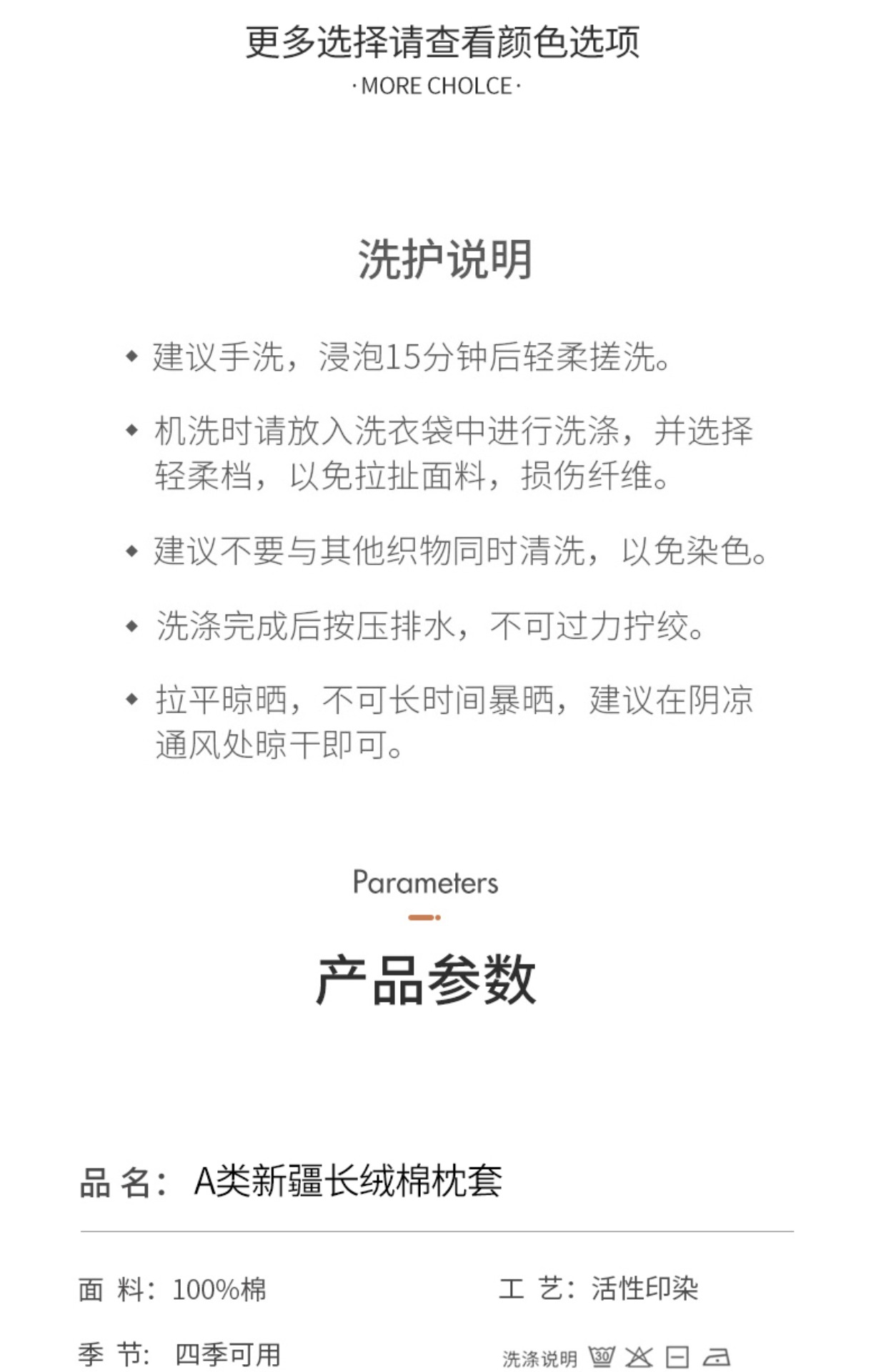 更多选择请查看颜色选项
· MORE CHOLCE ·

洗护说明

◆ 建议手洗，浸泡15分钟后轻柔搓洗。

◆ 机洗时请放入洗衣袋中进行洗涤，并选择轻柔档，以免拉扯面料，损伤纤维。

◆ 建议不要与其他织物同时清洗，以免染色。

◆ 洗涤完成后按压排水，不可过力拧绞。

◆ 拉平晾晒，不可长时间暴晒，建议在阴凉通风处晾干即可。

Parameters

产品参数

品 名： A类新疆长绒棉枕套

面 料：100%棉

工 艺：活性印染

季 节： 四季可用

洗涤说明 30